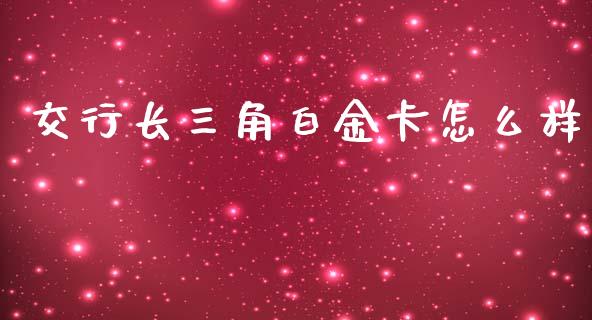 交行长三角白金卡怎么样